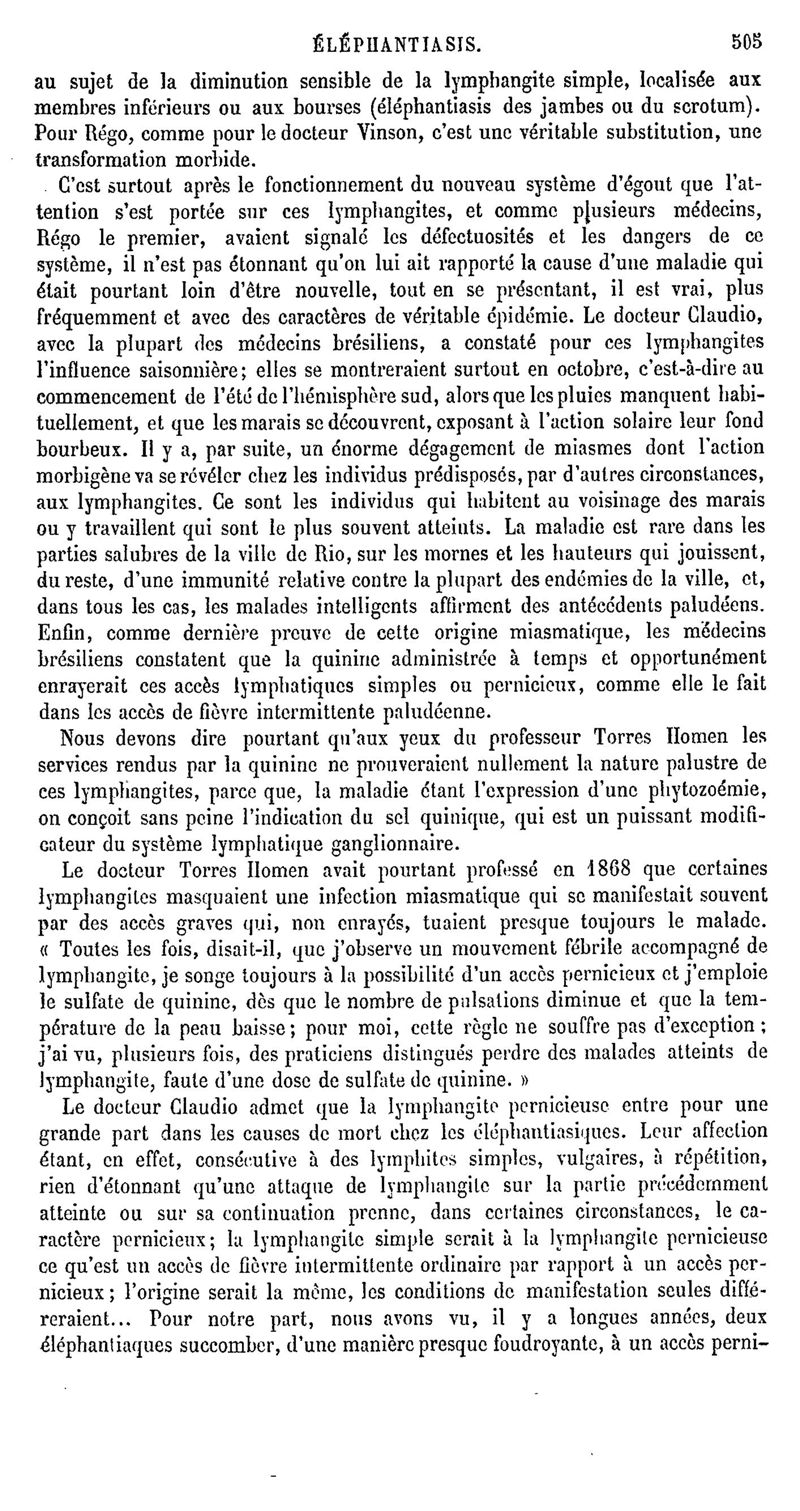 ÉLÉPHANTIASIS. 505

au sujet de la diminution sensible de la lymphangite simple, localisée aux membres inférieurs ou aux bourses (éléphantiasis des jambes ou du scrotum). Pour Régo, comme pour le docteur Vinson, c'est une véritable substitution, une transformation morbide.

C'est surtout après le fonctionnement du nouveau système d'égout que l'attention s'est portée sur ces lymphangites, et comme plusieurs médecins, Régo le premier, avaient signalé les défectuosités et les dangers de ce système, il n'est pas étonnant qu'on lui ait rapporté la cause d'une maladie qui était pourtant loin d'être nouvelle, tout en se présentant, il est vrai, plus fréquemment et avec des caractères de véritable épidémie. Le docteur Claudio, avec la plupart des médecins brésiliens, a constaté pour ces lymphangites l'influence saisonnière; elles se montreraient surtout en octobre, c'est-à-dire au commencement de l'été de l'hémisphère sud, alors que les pluies manquent habituellement, et que les marais se découvrent, exposant à l'action solaire leur fond bourbeux. Il y a, par suite, un énorme dégagement de miasmes dont l'action morbigène va se révéler chez les individus prédisposés, par d'autres circonstances, aux lymphangites. Ce sont les individus qui habitent au voisinage des marais ou y travaillent qui sont le plus souvent atteints. La maladie est rare dans les parties salubres de la ville de Rio, sur les mornes et les hauteurs qui jouissent, du reste, d'une immunité relative contre la plupart des endémies de la ville, et, dans tous les cas, les malades intelligents affirment des antécédents paludéens. Enfin, comme dernière preuve de cette origine miasmatique, les médecins brésiliens constatent que la quinine administrée à temps et opportunément enrayerait ces accès lymphatiques simples ou pernicieux, comme elle le fait dans les accès de fièvre intermittente paludéenne.

Nous devons dire pourtant qu'aux yeux du professeur Torres Homen les services rendus par la quinine ne prouveraient nullement la nature palustre de ces lymphangites, parce que, la maladie étant l'expression d'une phytozoémie, on conçoit sans peine l'indication du sel quinique, qui est un puissant modificateur du système lymphatique ganglionnaire.

Le docteur Torres Homen avait pourtant professé en 1868 que certaines lymphangites masquaient une infection miasmatique qui se manifestait souvent par des accès graves qui, non enrayés, tuaient presque toujours le malade. « Toutes les fois, disait-il, que j'observe un mouvement fébrile accompagné de lymphangite, je songe toujours à la possibilité d'un accès pernicieux et j'emploie le sulfate de quinine, dès que le nombre de pulsations diminue et que la température de la peau baisse; pour moi, cette règle ne souffre pas d'exception; j'ai vu, plusieurs fois, des praticiens distingués perdre des malades atteints de lymphangite, faute d'une dose de sulfate de quinine. »

Le docteur Claudio admet que la lymphangite pernicieuse entre pour une grande part dans les causes de mort chez les éléphantiasiques. Leur affection étant, en effet, consécutive à des lymphites simples, vulgaires, à répétition, rien d'étonnant qu'une attaque de lymphangite sur la partie précédemment atteinte ou sur sa continuation prenne, dans certaines circonstances, le caractère pernicieux; la lymphangite simple serait à la lymphangite pernicieuse ce qu'est un accès de fièvre intermittente ordinaire par rapport à un accès pernicieux; l'origine serait la même, les conditions de manifestation seules différeraient... Pour notre part, nous avons vu, il y a longues années, deux éléphantiaques succomber, d'une manière presque foudroyante, à un accès perni-